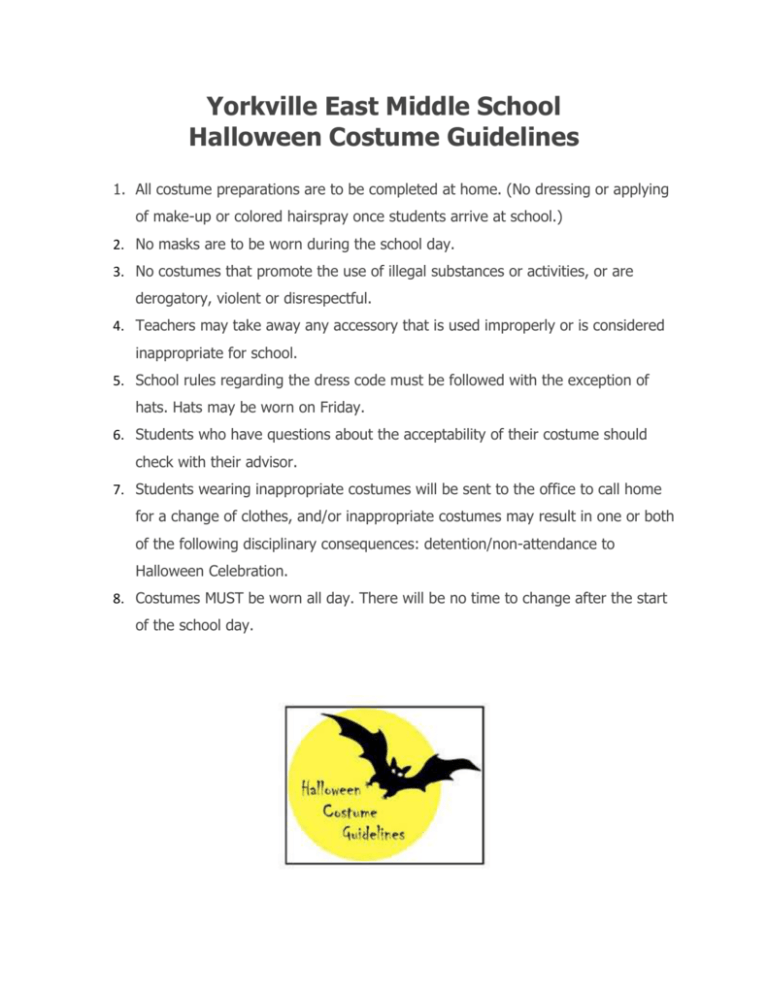 Yorkville East Middle School
Halloween Costume Guidelines

1. All costume preparations are to be completed at home. (No dressing or applying of make-up or colored hairspray once students arrive at school.)
2. No masks are to be worn during the school day.
3. No costumes that promote the use of illegal substances or activities, or are derogatory, violent or disrespectful.
4. Teachers may take away any accessory that is used improperly or is considered inappropriate for school.
5. School rules regarding the dress code must be followed with the exception of hats. Hats may be worn on Friday.
6. Students who have questions about the acceptability of their costume should check with their advisor.
7. Students wearing inappropriate costumes will be sent to the office to call home for a change of clothes, and/or inappropriate costumes may result in one or both of the following disciplinary consequences: detention/non-attendance to Halloween Celebration.
8. Costumes MUST be worn all day. There will be no time to change after the start of the school day.

Halloween
Costume
Guidelines